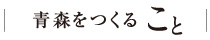 青森をつくること